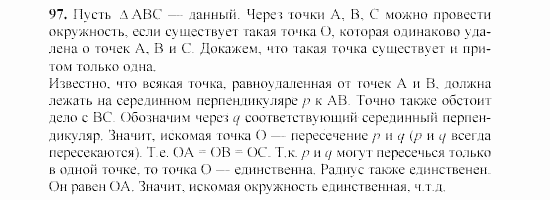 **97.** Пусть $\Delta ABC$ — данный. Через точки A, B, C можно провести окружность, если существует такая точка O, которая одинаково удалена о точек A, B и C. Докажем, что такая точка существует и притом только одна.
Известно, что всякая точка, равноудаленная от точек A и B, должна лежать на серединном перпендикуляре $p$ к AB. Точно также обстоит дело с BC. Обозначим через $q$ соответствующий серединный перпендикуляр. Значит, искомая точка O — пересечение $p$ и $q$ ($p$ и $q$ всегда пересекаются). Т.е. OA = OB = OC. Т.к. $p$ и $q$ могут пересечься только в одной точке, то точка O — единственна. Радиус также единственен. Он равен OA. Значит, искомая окружность единственная, ч.т.д.